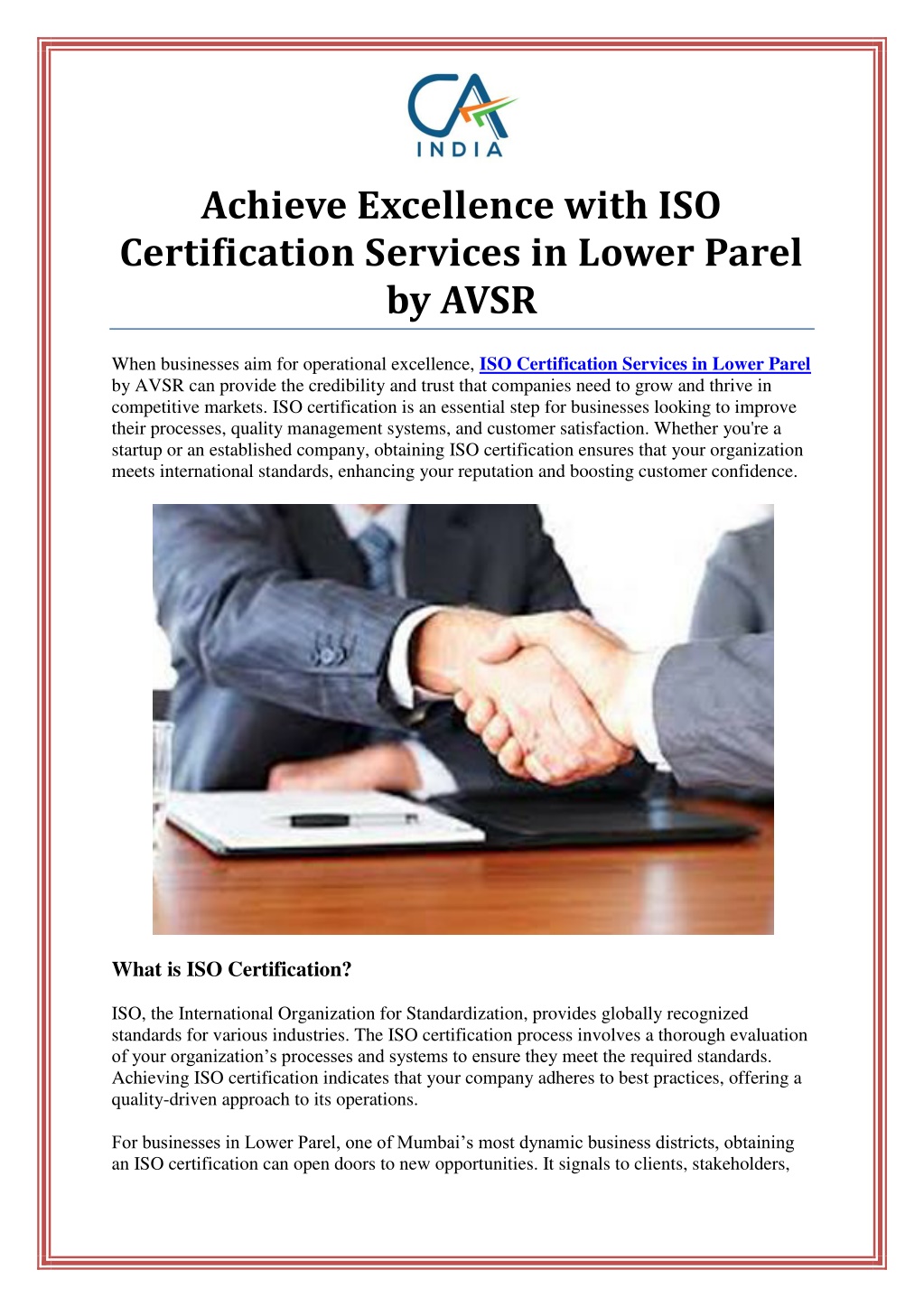 CA
INDIA

Achieve Excellence with ISO Certification Services in Lower Parel by AVSR

When businesses aim for operational excellence, ISO Certification Services in Lower Parel by AVSR can provide the credibility and trust that companies need to grow and thrive in competitive markets. ISO certification is an essential step for businesses looking to improve their processes, quality management systems, and customer satisfaction. Whether you're a startup or an established company, obtaining ISO certification ensures that your organization meets international standards, enhancing your reputation and boosting customer confidence.

What is ISO Certification?

ISO, the International Organization for Standardization, provides globally recognized standards for various industries. The ISO certification process involves a thorough evaluation of your organization’s processes and systems to ensure they meet the required standards. Achieving ISO certification indicates that your company adheres to best practices, offering a quality-driven approach to its operations.

For businesses in Lower Parel, one of Mumbai’s most dynamic business districts, obtaining an ISO certification can open doors to new opportunities. It signals to clients, stakeholders,